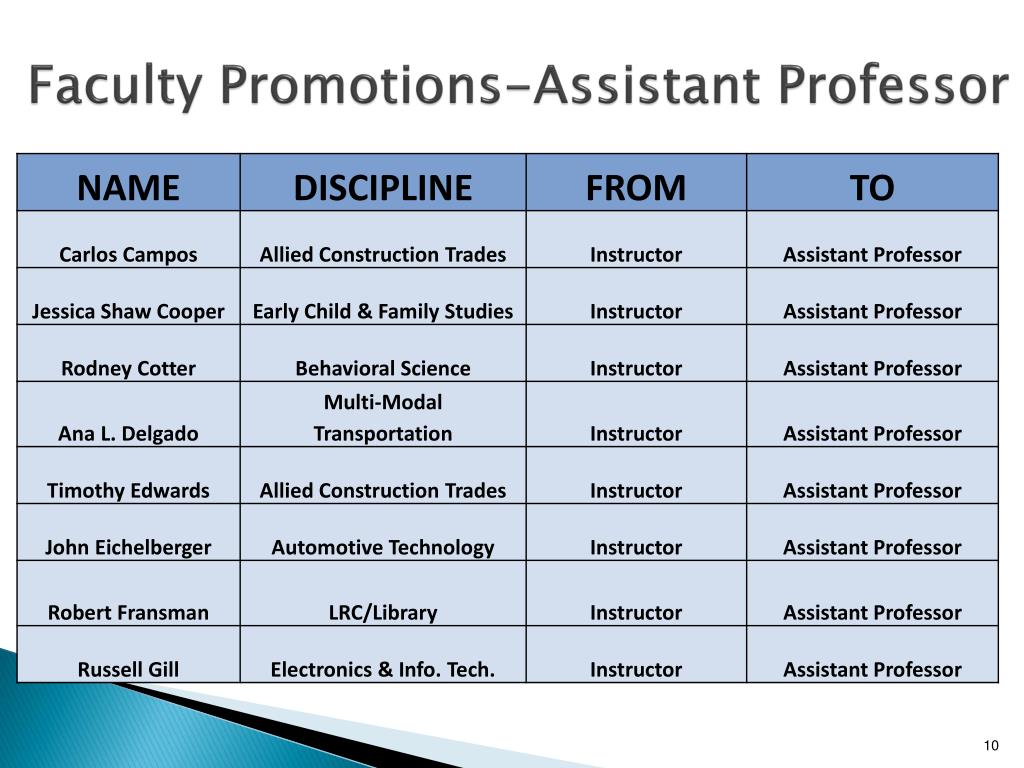 Faculty Promotions-Assistant Professor

| NAME | DISCIPLINE | FROM | TO |
|---|---|---|---|
| Carlos Campos | Allied Construction Trades | Instructor | Assistant Professor |
| Jessica Shaw Cooper | Early Child & Family Studies | Instructor | Assistant Professor |
| Rodney Cotter | Behavioral Science | Instructor | Assistant Professor |
| Ana L. Delgado | Multi-Modal Transportation | Instructor | Assistant Professor |
| Timothy Edwards | Allied Construction Trades | Instructor | Assistant Professor |
| John Eichelberger | Automotive Technology | Instructor | Assistant Professor |
| Robert Fransman | LRC/Library | Instructor | Assistant Professor |
| Russell Gill | Electronics & Info. Tech. | Instructor | Assistant Professor |

10